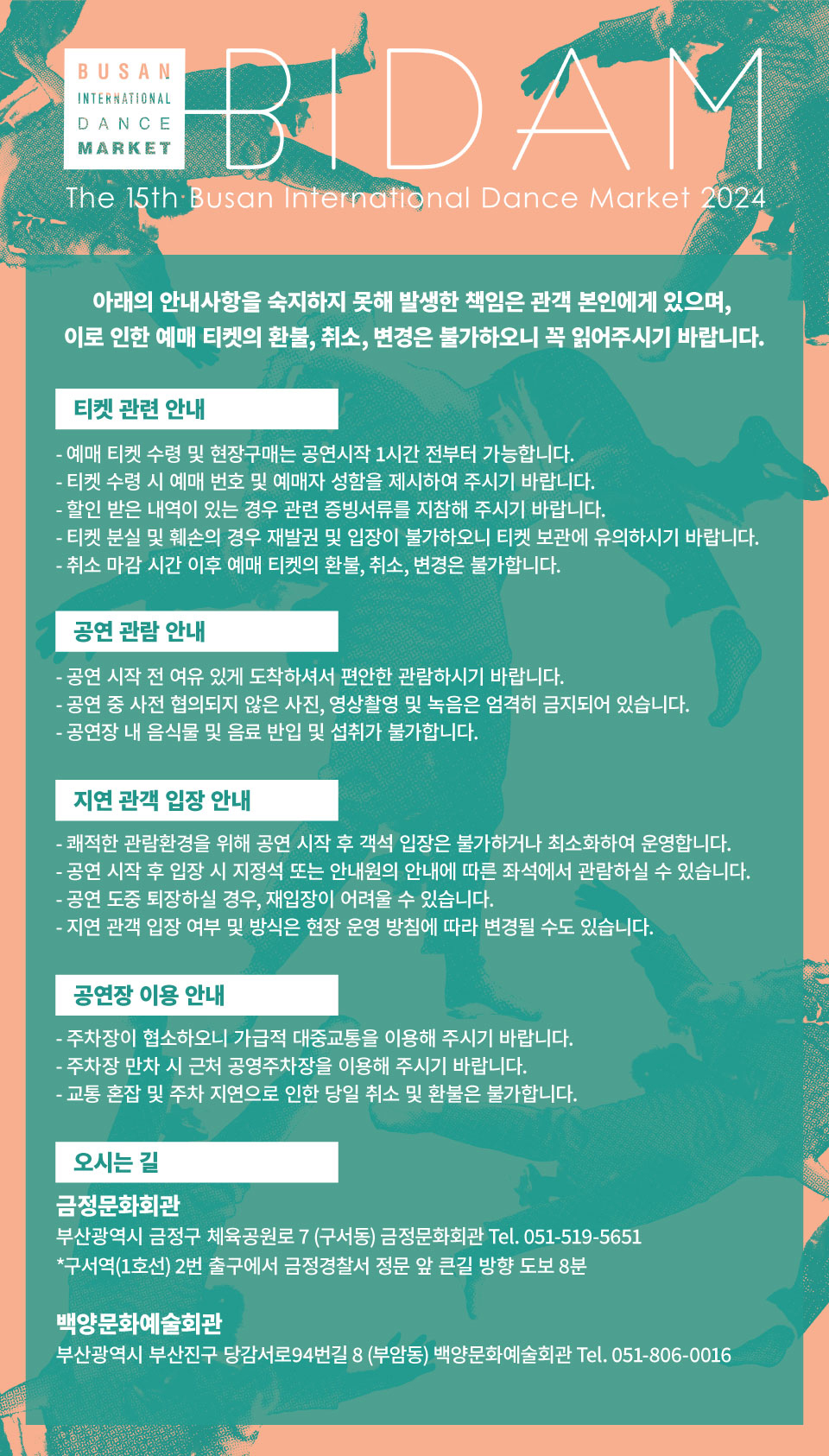 BUSAN INTERNATIONAL DANCE MARKET

BIDAM

The 15th Busan International Dance Market 2024

아래의 안내사항을 숙지하지 못해 발생한 책임은 관객 본인에게 있으며,
이로 인한 예매 티켓의 환불, 취소, 변경은 불가하오니 꼭 읽어주시기 바랍니다.

티켓 관련 안내

- 예매 티켓 수령 및 현장구매는 공연시작 1시간 전부터 가능합니다.
- 티켓 수령 시 예매 번호 및 예매자 성함을 제시하여 주시기 바랍니다.
- 할인 받은 내역이 있는 경우 관련 증빙서류를 지참해 주시기 바랍니다.
- 티켓 분실 및 훼손의 경우 재발권 및 입장이 불가하오니 티켓 보관에 유의하시기 바랍니다.
- 취소 마감 시간 이후 예매 티켓의 환불, 취소, 변경은 불가합니다.

공연 관람 안내

- 공연 시작 전 여유 있게 도착하셔서 편안한 관람하시기 바랍니다.
- 공연 중 사전 협의되지 않은 사진, 영상촬영 및 녹음은 엄격히 금지되어 있습니다.
- 공연장 내 음식물 및 음료 반입 및 섭취가 불가합니다.

지연 관객 입장 안내

- 쾌적한 관람환경을 위해 공연 시작 후 객석 입장은 불가하거나 최소화하여 운영합니다.
- 공연 시작 후 입장 시 지정석 또는 안내원의 안내에 따른 좌석에서 관람하실 수 있습니다.
- 공연 도중 퇴장하실 경우, 재입장이 어려울 수 있습니다.
- 지연 관객 입장 여부 및 방식은 현장 운영 방침에 따라 변경될 수도 있습니다.

공연장 이용 안내

- 주차장이 협소하오니 가급적 대중교통을 이용해 주시기 바랍니다.
- 주차장 만차 시 근처 공영주차장을 이용해 주시기 바랍니다.
- 교통 혼잡 및 주차 지연으로 인한 당일 취소 및 환불은 불가합니다.

오시는 길

금정문화회관
부산광역시 금정구 체육공원로 7 (구서동) 금정문화회관 Tel. 051-519-5651
*구서역(1호선) 2번 출구에서 금정경찰서 정문 앞 큰길 방향 도보 8분

백양문화예술회관
부산광역시 부산진구 당감서로94번길 8 (부암동) 백양문화예술회관 Tel. 051-806-0016